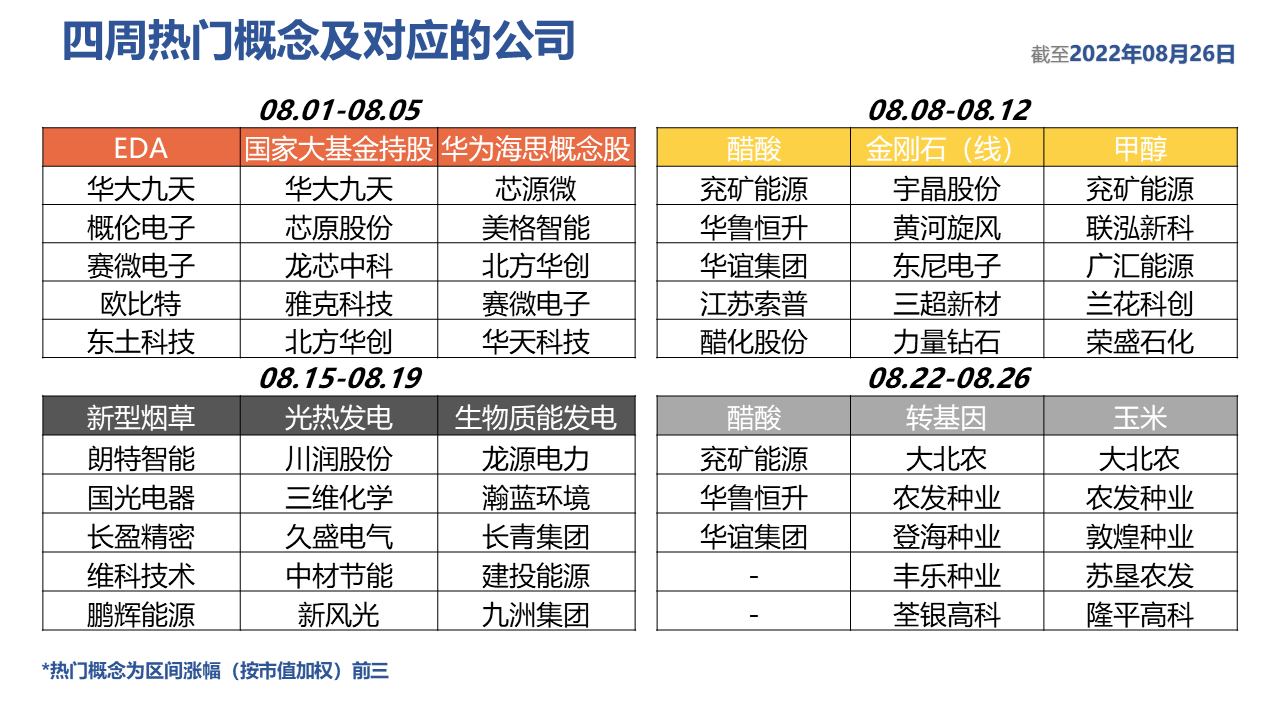 四周热门概念及对应的公司

截至2022年08月26日

08.01-08.05

| EDA | 国家大基金持股 | 华为海思概念股 |
|---|---|---|
| 华大九天 | 华大九天 | 芯源微 |
| 概伦电子 | 芯原股份 | 美格智能 |
| 赛微电子 | 龙芯中科 | 北方华创 |
| 欧比特 | 雅克科技 | 赛微电子 |
| 东土科技 | 北方华创 | 华天科技 |

08.08-08.12

| 醋酸 | 金刚石（线） | 甲醇 |
|---|---|---|
| 兖矿能源 | 宇晶股份 | 兖矿能源 |
| 华鲁恒升 | 黄河旋风 | 联泓新科 |
| 华谊集团 | 东尼电子 | 广汇能源 |
| 江苏索普 | 三超新材 | 兰花科创 |
| 醋化股份 | 力量钻石 | 荣盛石化 |

08.15-08.19

| 新型烟草 | 光热发电 | 生物质能发电 |
|---|---|---|
| 朗特智能 | 川润股份 | 龙源电力 |
| 国光电器 | 三维化学 | 瀚蓝环境 |
| 长盈精密 | 久盛电气 | 长青集团 |
| 维科技术 | 中材节能 | 建投能源 |
| 鹏辉能源 | 新风光 | 九洲集团 |

08.22-08.26

| 醋酸 | 转基因 | 玉米 |
|---|---|---|
| 兖矿能源 | 大北农 | 大北农 |
| 华鲁恒升 | 农发种业 | 农发种业 |
| 华谊集团 | 登海种业 | 敦煌种业 |
| - | 丰乐种业 | 苏垦农发 |
| - | 荃银高科 | 隆平高科 |

*热门概念为区间涨幅（按市值加权）前三